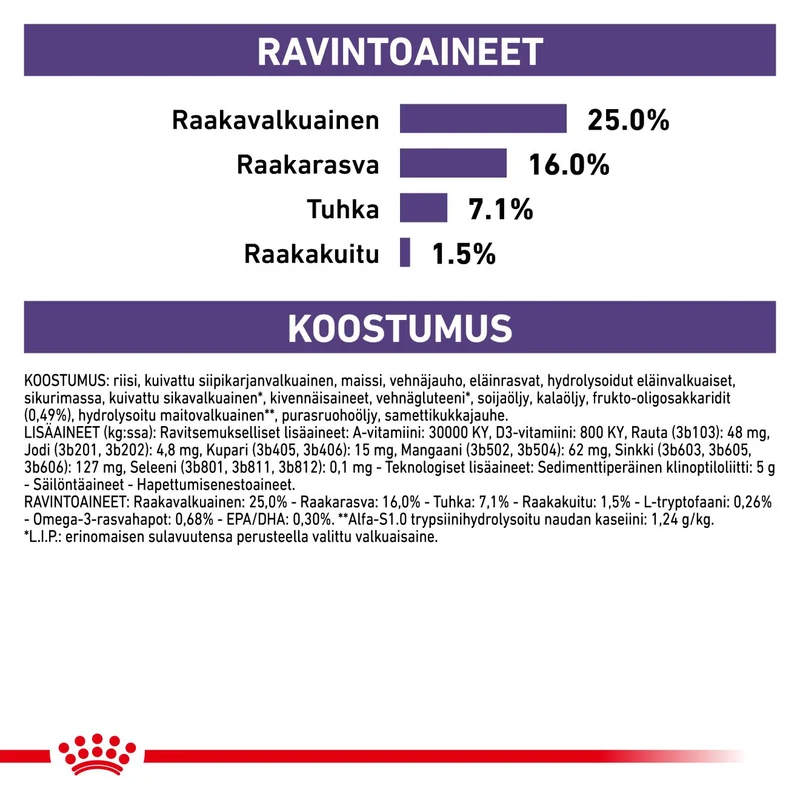 RAVINTOAINEET

Raakavalkuainen 25.0%

Raakarasva 16.0%

Tuhka 7.1%

Raakakuitu 1.5%

KOOSTUMUS

KOOSTUMUS: riisi, kuivattu siipikarjanvalkuainen, maissi, vehnäjauho, eläinrasvat, hydrolysoidut eläinvalkuaiset, sikurimassa, kuivattu sikavalkuainen*, kivennäisaineet, vehnägluteeni*, soijaöljy, kalaöljy, frukto-oligosakkaridit (0,49%), hydrolysoitu maitovalkuainen**, purasruohoöljy, samettikukkajauhe.
LISÄAINEET (kg:ssa): Ravitsemukselliset lisäaineet: A-vitamiini: 30000 KY, D3-vitamiini: 800 KY, Rauta (3b103): 48 mg, Jodi (3b201, 3b202): 4,8 mg, Kupari (3b405, 3b406): 15 mg, Mangaani (3b502, 3b504): 62 mg, Sinkki (3b603, 3b605, 3b606): 127 mg, Seleeni (3b801, 3b811, 3b812): 0,1 mg - Teknologiset lisäaineet: Sedimenttiperäinen klinoptiloliitti: 5 g - Säilöntäaineet - Hapettumisenestoaineet.
RAVINTOAINEET: Raakavalkuainen: 25,0% - Raakarasva: 16,0% - Tuhka: 7,1% - Raakakuitu: 1,5% - L-tryptofaani: 0,26% - Omega-3-rasvahapot: 0,68% - EPA/DHA: 0,30%. **Alfa-S1.0 trypsiinihydrolysoitu naudan kaseiini: 1,24 g/kg.
*L.I.P.: erinomaisen sulavuutensa perusteella valittu valkuaisaine.